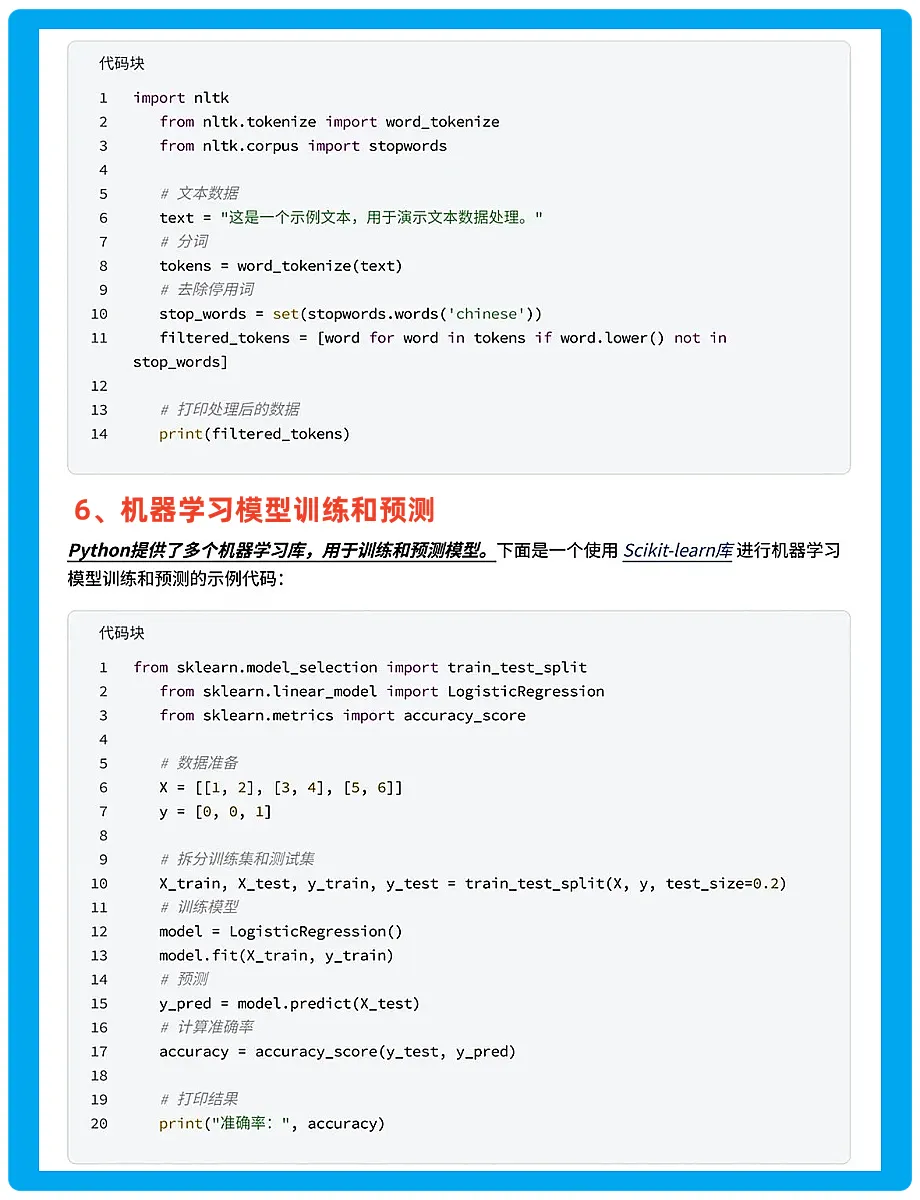 代码块

1 import nltk
2 from nltk.tokenize import word_tokenize
3 from nltk.corpus import stopwords
4
5 # 文本数据
6 text = "这是一个示例文本，用于演示文本数据处理。"
7 # 分词
8 tokens = word_tokenize(text)
9 # 去除停用词
10 stop_words = set(stopwords.words('chinese'))
11 filtered_tokens = [word for word in tokens if word.lower() not in stop_words]
12
13 # 打印处理后的数据
14 print(filtered_tokens)

6、机器学习模型训练和预测

Python提供了多个机器学习库，用于训练和预测模型。下面是一个使用 Scikit-learn库 进行机器学习模型训练和预测的示例代码：

代码块

1 from sklearn.model_selection import train_test_split
2 from sklearn.linear_model import LogisticRegression
3 from sklearn.metrics import accuracy_score
4
5 # 数据准备
6 X = [[1, 2], [3, 4], [5, 6]]
7 y = [0, 0, 1]
8
9 # 拆分训练集和测试集
10 X_train, X_test, y_train, y_test = train_test_split(X, y, test_size=0.2)
11 # 训练模型
12 model = LogisticRegression()
13 model.fit(X_train, y_train)
14 # 预测
15 y_pred = model.predict(X_test)
16 # 计算准确率
17 accuracy = accuracy_score(y_test, y_pred)
18
19 # 打印结果
20 print("准确率：", accuracy)